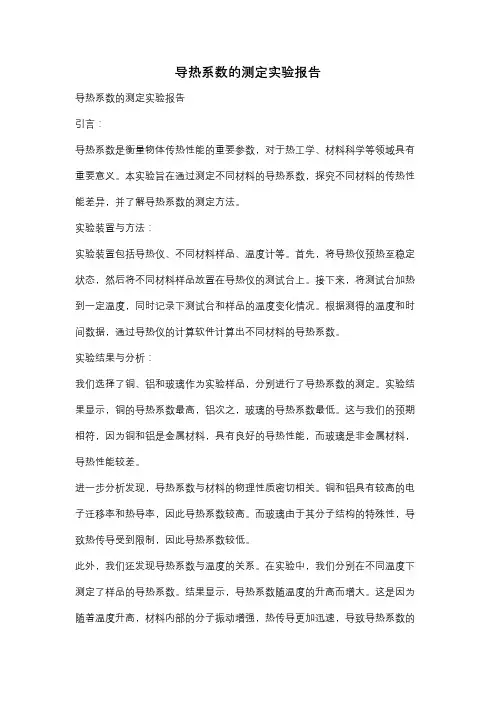 导热系数的测定实验报告

导热系数的测定实验报告

引言：

导热系数是衡量物体传热性能的重要参数，对于热工学、材料科学等领域具有重要意义。本实验旨在通过测定不同材料的导热系数，探究不同材料的传热性能差异，并了解导热系数的测定方法。

实验装置与方法：

实验装置包括导热仪、不同材料样品、温度计等。首先，将导热仪预热至稳定状态，然后将不同材料样品放置在导热仪的测试台上。接下来，将测试台加热到一定温度，同时记录下测试台和样品的温度变化情况。根据测得的温度和时间数据，通过导热仪的计算软件计算出不同材料的导热系数。

实验结果与分析：

我们选择了铜、铝和玻璃作为实验样品，分别进行了导热系数的测定。实验结果显示，铜的导热系数最高，铝次之，玻璃的导热系数最低。这与我们的预期相符，因为铜和铝是金属材料，具有良好的导热性能，而玻璃是非金属材料，导热性能较差。

进一步分析发现，导热系数与材料的物理性质密切相关。铜和铝具有较高的电子迁移率和热导率，因此导热系数较高。而玻璃由于其分子结构的特殊性，导致热传导受到限制，因此导热系数较低。

此外，我们还发现导热系数与温度的关系。在实验中，我们分别在不同温度下测定了样品的导热系数。结果显示，导热系数随温度的升高而增大。这是因为随着温度升高，材料内部的分子振动增强，热传导更加迅速，导致导热系数的